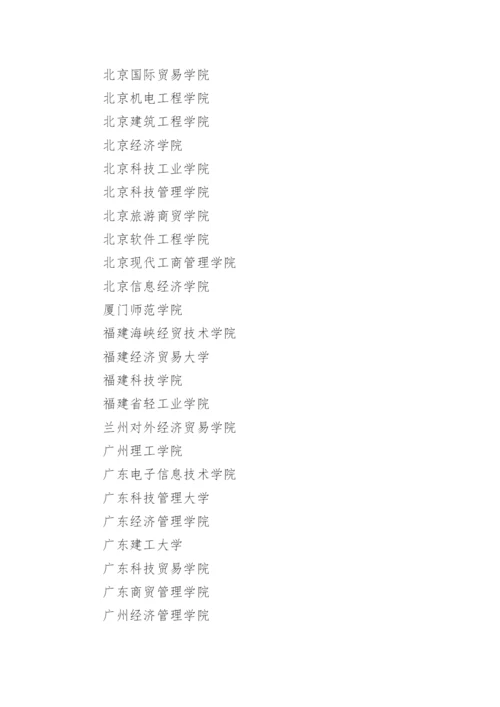 北京国际贸易学院
北京机电工程学院
北京建筑工程学院
北京经济学院
北京科技工业学院
北京科技管理学院
北京旅游商贸学院
北京软件工程学院
北京现代工商管理学院
北京信息经济学院
厦门师范学院
福建海峡经贸技术学院
福建经济贸易大学
福建科技学院
福建省轻工业学院
兰州对外经济贸易学院
广州理工学院
广东电子信息技术学院
广东科技管理大学
广东经济管理学院
广东建工大学
广东科技贸易学院
广东商贸管理学院
广州经济管理学院